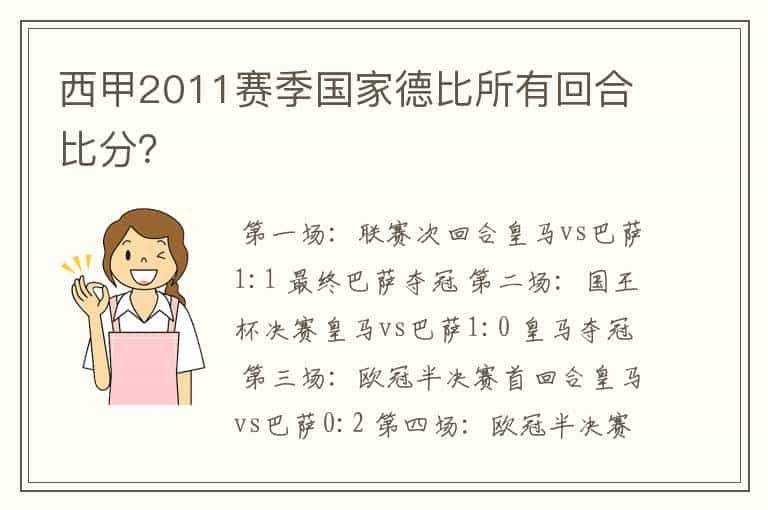 西甲2011赛季国家德比所有回合比分?

第一场：联赛次回合皇马vs巴萨1：1 最终巴萨夺冠 第二场：国王杯决赛皇马vs巴萨1：0 皇马夺冠 第三场：欧冠半决赛首回合皇马vs巴萨0：2 第四场：欧冠半决赛